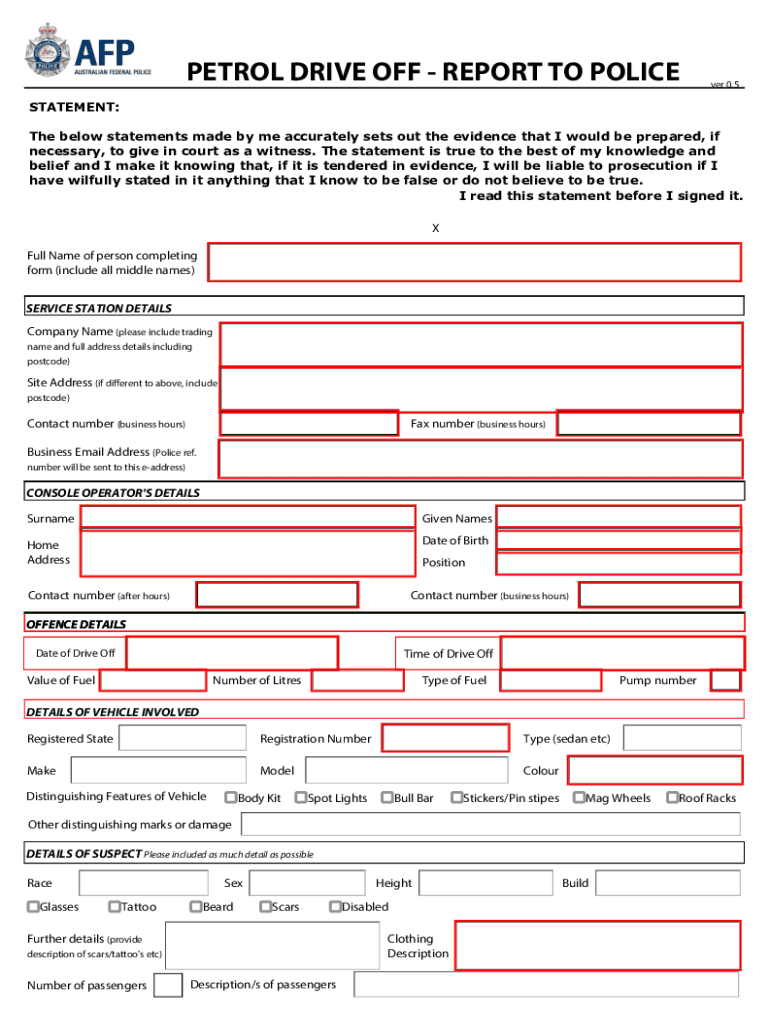 AFP
AUSTRALIAN FEDERAL POLICE

PETROL DRIVE OFF - REPORT TO POLICE

ver 0.5

STATEMENT:

The below statements made by me accurately sets out the evidence that I would be prepared, if necessary, to give in court as a witness. The statement is true to the best of my knowledge and belief and I make it knowing that, if it is tendered in evidence, I will be liable to prosecution if I have wilfully stated in it anything that I know to be false or do not believe to be true.
I read this statement before I signed it.

X

Full Name of person completing form (include all middle names)

SERVICE STATION DETAILS

Company Name (please include trading name and full address details including postcode)

Site Address (if different to above, include postcode)

Contact number (business hours)

Fax number (business hours)

Business Email Address (Police ref. number will be sent to this e-address)

CONSOLE OPERATOR'S DETAILS

Surname

Given Names

Home Address

Date of Birth

Position

Contact number (after hours)

Contact number (business hours)

OFFENCE DETAILS

Date of Drive Off

Time of Drive Off

Value of Fuel

Number of Litres

Type of Fuel

Pump number

DETAILS OF VEHICLE INVOLVED

Registered State

Registration Number

Type (sedan etc)

Make

Model

Colour

Distinguishing Features of Vehicle

Body Kit

Spot Lights

Bull Bar

Stickers/Pin stipes

Mag Wheels

Roof Racks

Other distinguishing marks or damage

DETAILS OF SUSPECT Please included as much detail as possible

Race

Sex

Height

Build

Glasses

Tattoo

Beard

Scars

Disabled

Further details (provide description of scars/tattoo's etc)

Clothing Description

Number of passengers

Description/s of passengers